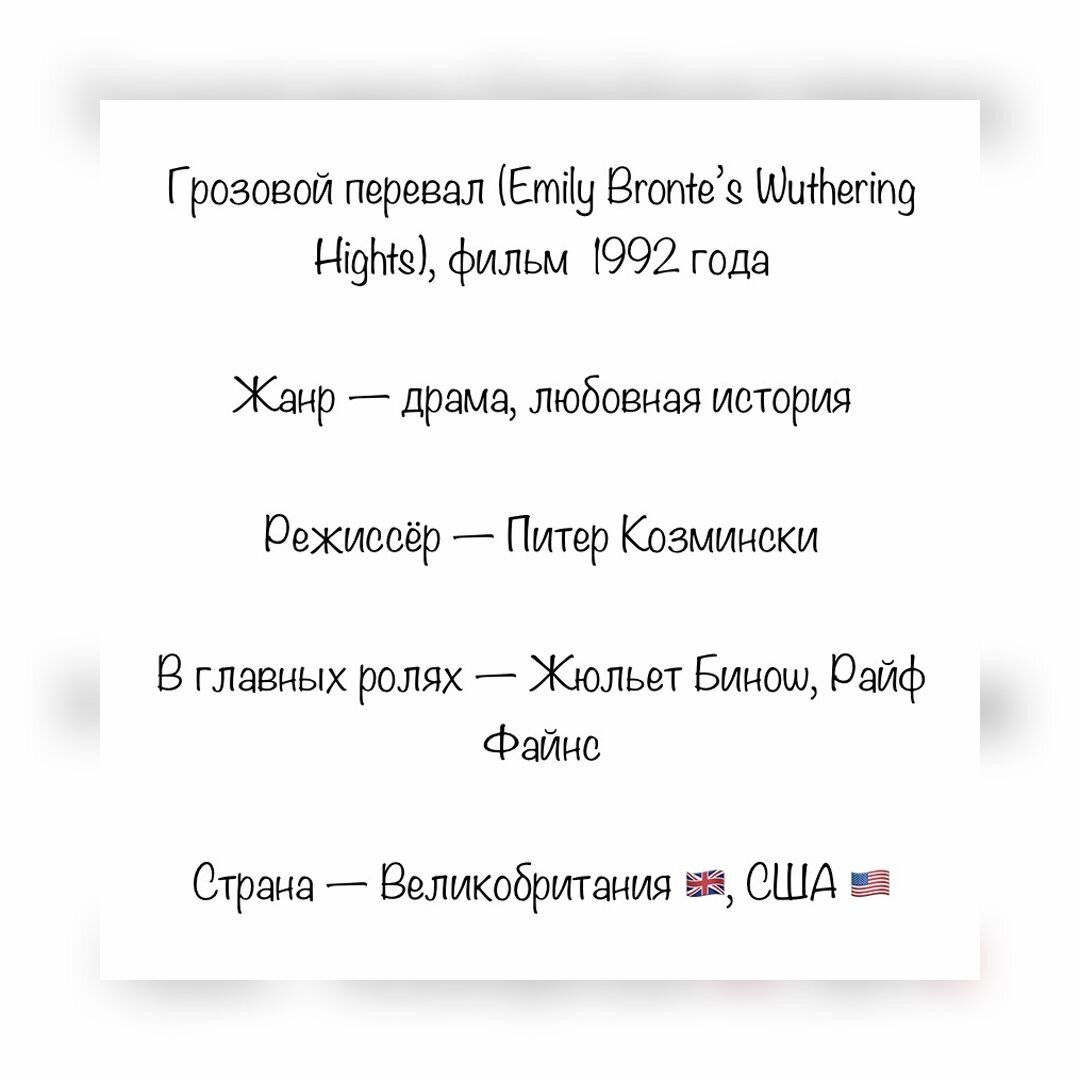 Грозовой перевал (Emily Bronte's Wuthering Hights), фильм 1992 года

Жанр — драма, любовная история

Режиссёр — Питер Козмински

В главных ролях — Жюльет Бинош, Райф Файнс

Страна — Великобритания 🇬🇧, США 🇺🇸